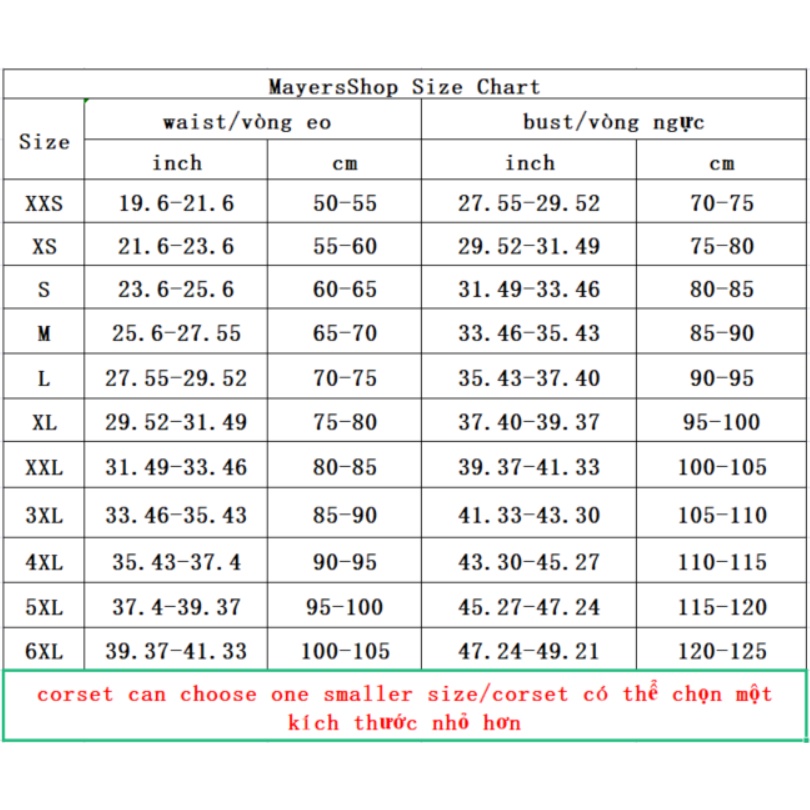 MayersShop Size Chart

| Size | waist/vòng eo inch | waist/vòng eo cm | bust/vòng ngực inch | bust/vòng ngực cm |
|---|---|---|---|---|
| XXS | 19.6-21.6 | 50-55 | 27.55-29.52 | 70-75 |
| XS | 21.6-23.6 | 55-60 | 29.52-31.49 | 75-80 |
| S | 23.6-25.6 | 60-65 | 31.49-33.46 | 80-85 |
| M | 25.6-27.55 | 65-70 | 33.46-35.43 | 85-90 |
| L | 27.55-29.52 | 70-75 | 35.43-37.40 | 90-95 |
| XL | 29.52-31.49 | 75-80 | 37.40-39.37 | 95-100 |
| XXL | 31.49-33.46 | 80-85 | 39.37-41.33 | 100-105 |
| 3XL | 33.46-35.43 | 85-90 | 41.33-43.30 | 105-110 |
| 4XL | 35.43-37.4 | 90-95 | 43.30-45.27 | 110-115 |
| 5XL | 37.4-39.37 | 95-100 | 45.27-47.24 | 115-120 |
| 6XL | 39.37-41.33 | 100-105 | 47.24-49.21 | 120-125 |

corset can choose one smaller size/corset có thể chọn một kích thước nhỏ hơn